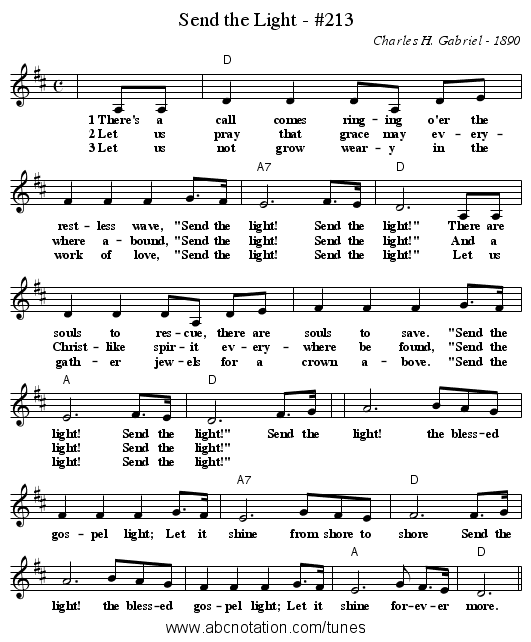 Send the Light - #213

Charles H. Gabriel - 1890

D

1 There's a call comes ring - ing o'er the
2 Let us pray that grace may ev - ery -
3 Let us not grow wear - y in the

A7 D

rest - less wave, "Send the light! Send the light!" There are
where a - bound, "Send the light! Send the light!" And a
work of love, "Send the light! Send the light!" Let us

souls to res - cue, there are souls to save. "Send the
Christ - like spir - it ev - ery - where be found, "Send the
gath - er jew - els for a crown a - bove. "Send the

A D

light! Send the light!" Send the light! the bless - ed
light! Send the light!"
light! Send the light!"

A7 D

gos - pel light; Let it shine from shore to shore Send the

A D

light! the bless - ed gos - pel light; Let it shine for - ev - er more.

www.abcnotation.com/tunes